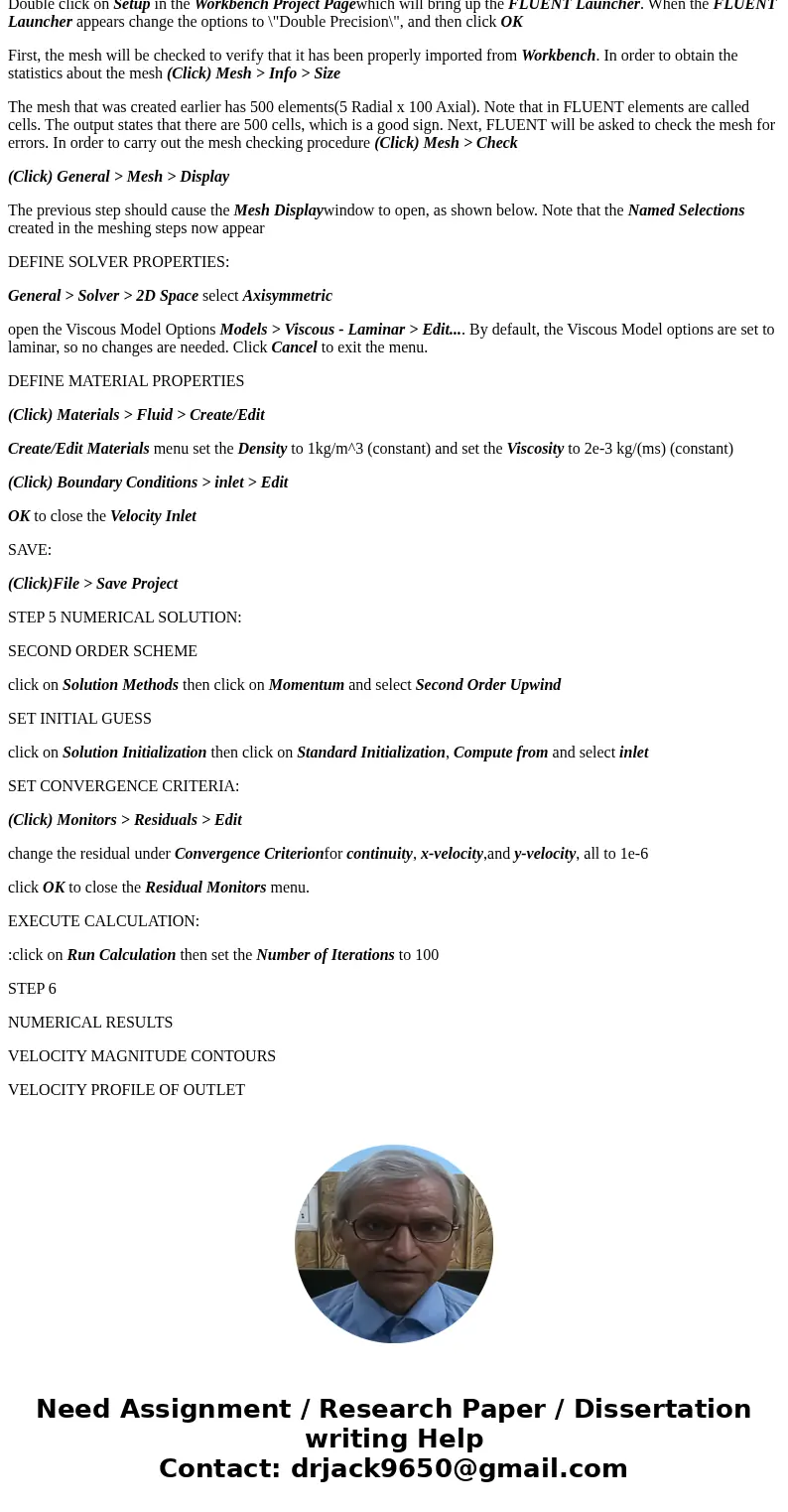 Double click on Setup in the Workbench Project Pagewhich will bring up the FLUENT Launcher. When the FLUENT Launcher appears change the options to \"Double Precision\", and then click OK

First, the mesh will be checked to verify that it has been properly imported from Workbench. In order to obtain the statistics about the mesh (Click) Mesh > Info > Size

The mesh that was created earlier has 500 elements(5 Radial x 100 Axial). Note that in FLUENT elements are called cells. The output states that there are 500 cells, which is a good sign. Next, FLUENT will be asked to check the mesh for errors. In order to carry out the mesh checking procedure (Click) Mesh > Check

(Click) General > Mesh > Display

The previous step should cause the Mesh Displaywindow to open, as shown below. Note that the Named Selections created in the meshing steps now appear

DEFINE SOLVER PROPERTIES:

General > Solver > 2D Space select Axisymmetric

open the Viscous Model Options Models > Viscous - Laminar > Edit.... By default, the Viscous Model options are set to laminar, so no changes are needed. Click Cancel to exit the menu.

DEFINE MATERIAL PROPERTIES

(Click) Materials > Fluid > Create/Edit

Create/Edit Materials menu set the Density to 1kg/m^3 (constant) and set the Viscosity to 2e-3 kg/(ms) (constant)

(Click) Boundary Conditions > inlet > Edit

OK to close the Velocity Inlet

SAVE:

(Click)File > Save Project

STEP 5 NUMERICAL SOLUTION:

SECOND ORDER SCHEME

click on Solution Methods then click on Momentum and select Second Order Upwind

SET INITIAL GUESS

click on Solution Initialization then click on Standard Initialization, Compute from and select inlet

SET CONVERGENCE CRITERIA:

(Click) Monitors > Residuals > Edit

change the residual under Convergence Criterionfor continuity, x-velocity,and y-velocity, all to 1e-6

click OK to close the Residual Monitors menu.

EXECUTE CALCULATION:

:click on Run Calculation then set the Number of Iterations to 100

STEP 6

NUMERICAL RESULTS

VELOCITY MAGNITUDE CONTOURS

VELOCITY PROFILE OF OUTLET

Need Assignment / Research Paper / Dissertation writing Help
Contact: drjack9650@gmail.com